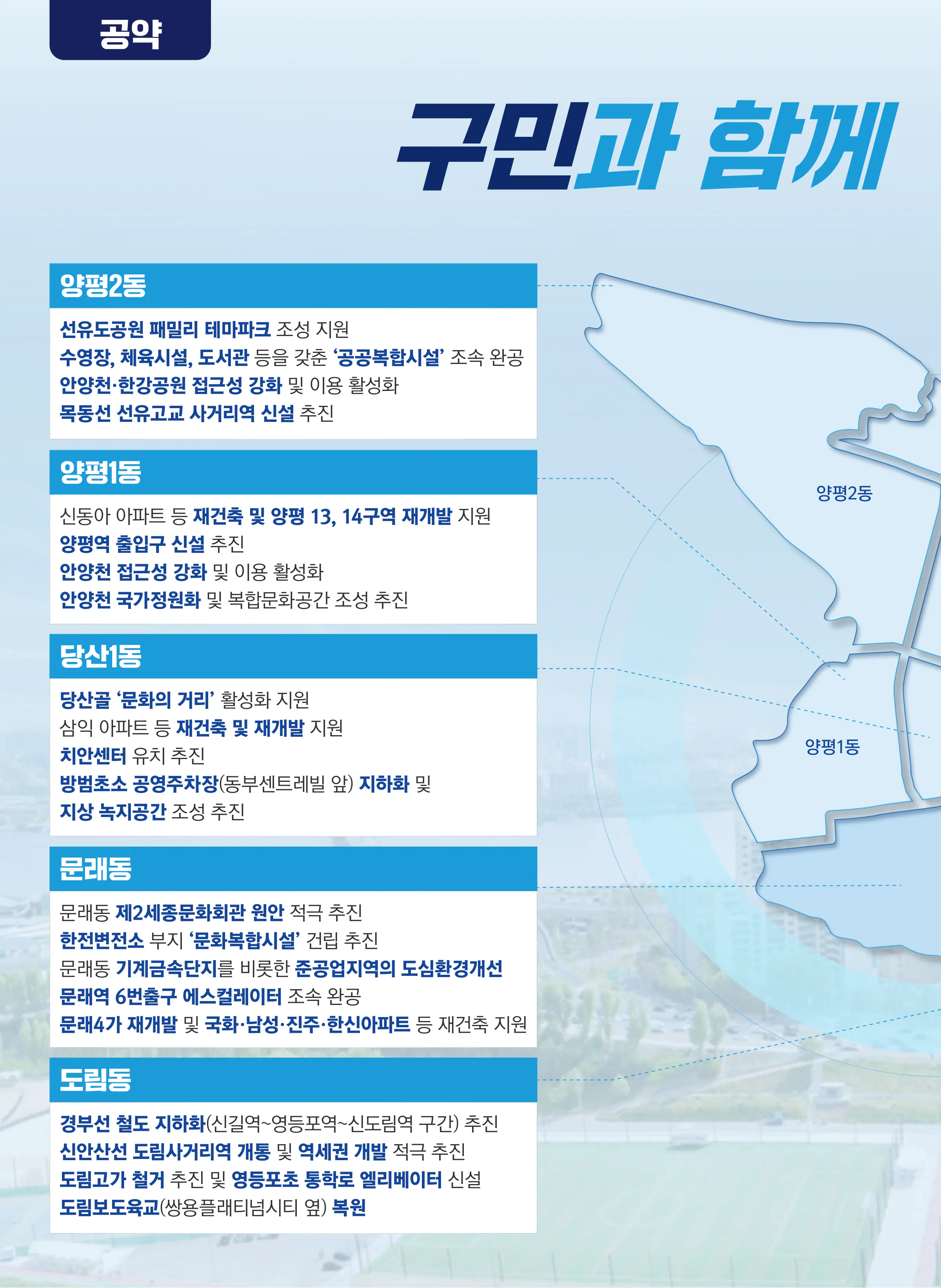 공약

구민과 함께

양평2동

선유도공원 패밀리 테마파크 조성 지원
수영장, 체육시설, 도서관 등을 갖춘 '공공복합시설' 조속 완공
안양천·한강공원 접근성 강화 및 이용 활성화
목동선 선유고교 사거리역 신설 추진

양평1동

신동아 아파트 등 재건축 및 양평 13, 14구역 재개발 지원
양평역 출입구 신설 추진
안양천 접근성 강화 및 이용 활성화
안양천 국가정원화 및 복합문화공간 조성 추진

당산1동

당산골 '문화의 거리' 활성화 지원
삼익 아파트 등 재건축 및 재개발 지원
치안센터 유치 추진
방범초소 공영주차장(동부센트레빌 앞) 지하화 및
지상 녹지공간 조성 추진

문래동

문래동 제2세종문화회관 원안 적극 추진
한전변전소 부지 '문화복합시설' 건립 추진
문래동 기계금속단지를 비롯한 준공업지역의 도심환경개선
문래역 6번출구 에스컬레이터 조속 완공
문래4가 재개발 및 국화·남성·진주·한신아파트 등 재건축 지원

도림동

경부선 철도 지하화(신길역~영등포역~신도림역 구간) 추진
신안산선 도림사거리역 개통 및 역세권 개발 적극 추진
도림고가 철거 추진 및 영등포초 통학로 엘리베이터 신설
도림보도육교(쌍용플래티넘시티 옆) 복원

양평2동

양평1동